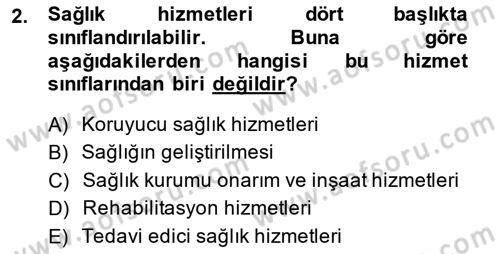 2. Sağlık hizmetleri dört başlıkta sınıflandırılabilir. Buna göre aşağıdakilerden hangisi bu hizmet sınıflarından biri değildir?

A) Koruyucu sağlık hizmetleri
B) Sağlığın geliştirilmesi
C) Sağlık kurumu onarım ve inşaat hizmetleri
D) Rehabilitasyon hizmetleri
E) Tedavi edici sağlık hizmetleri

www.aofsoru.com